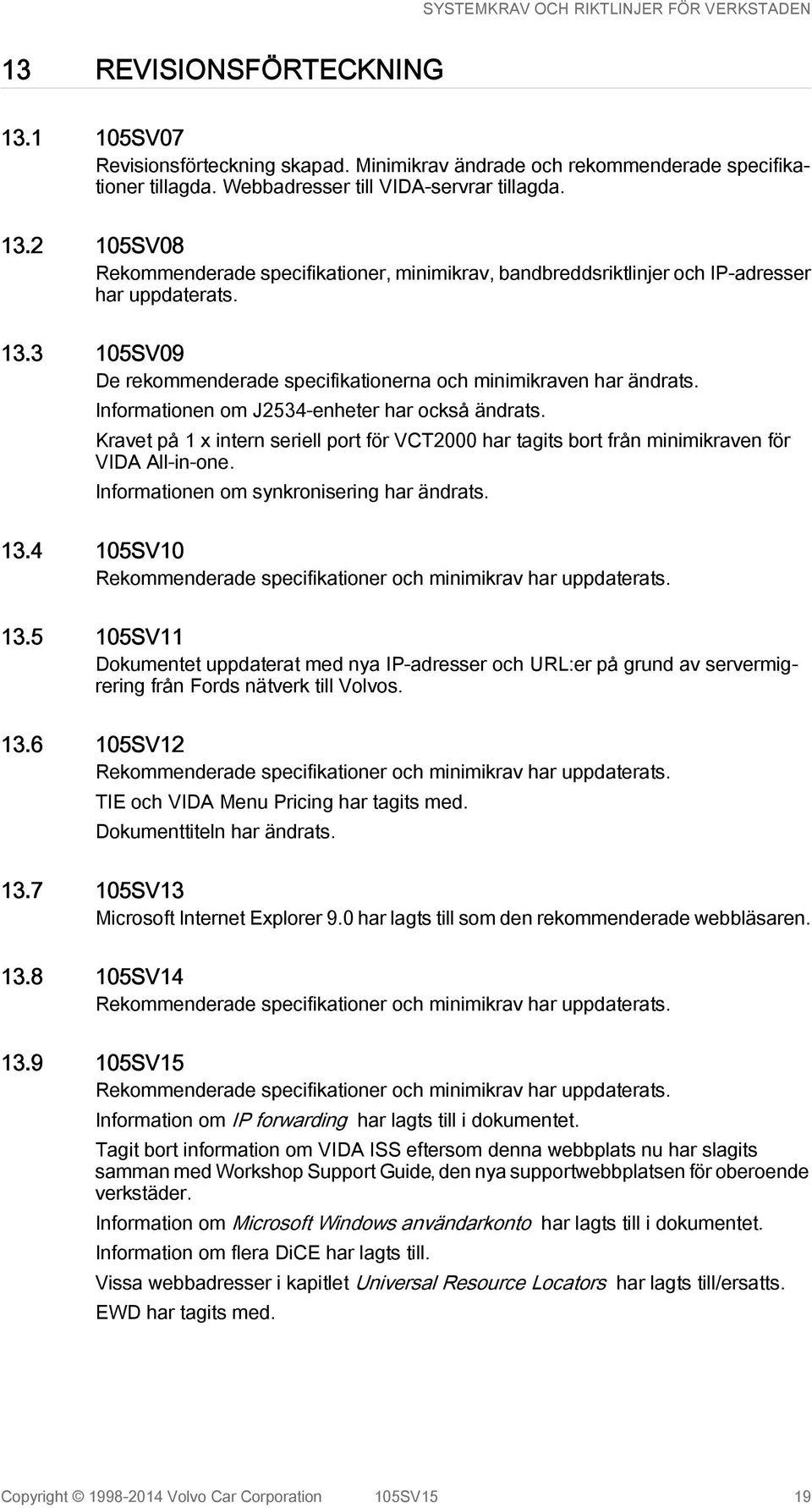 SYSTEMKRAV OCH RIKTLINJER FÖR VERKSTADEN

13 REVISIONSFÖRTECKNING

13.1 105SV07

Revisionsförteckning skapad. Minimikrav ändrade och rekommenderade specifikationer tillagda. Webbadresser till VIDA-servrar tillagda.

13.2 105SV08

Rekommenderade specifikationer, minimikrav, bandbreddsriktlinjer och IP-adresser har uppdaterats.

13.3 105SV09

De rekommenderade specifikationerna och minimikraven har ändrats.

Informationen om J2534-enheter har också ändrats.

Kravet på 1 x intern seriell port för VCT2000 har tagits bort från minimikraven för VIDA All-in-one.

Informationen om synkronisering har ändrats.

13.4 105SV10

Rekommenderade specifikationer och minimikrav har uppdaterats.

13.5 105SV11

Dokumentet uppdaterat med nya IP-adresser och URL:er på grund av servermigrering från Fords nätverk till Volvos.

13.6 105SV12

Rekommenderade specifikationer och minimikrav har uppdaterats.

TIE och VIDA Menu Pricing har tagits med.

Dokumenttiteln har ändrats.

13.7 105SV13

Microsoft Internet Explorer 9.0 har lagts till som den rekommenderade webbläsaren.

13.8 105SV14

Rekommenderade specifikationer och minimikrav har uppdaterats.

13.9 105SV15

Rekommenderade specifikationer och minimikrav har uppdaterats.

Information om IP forwarding har lagts till i dokumentet.

Tagit bort information om VIDA ISS eftersom denna webbplats nu har slagits samman med Workshop Support Guide, den nya supportwebbplatsen för oberoende verkstäder.

Information om Microsoft Windows användarkonto har lagts till i dokumentet.

Information om flera DiCE har lagts till.

Vissa webbadresser i kapitlet Universal Resource Locators har lagts till/ersatts.

EWD har tagits med.

Copyright © 1998-2014 Volvo Car Corporation 105SV15 19